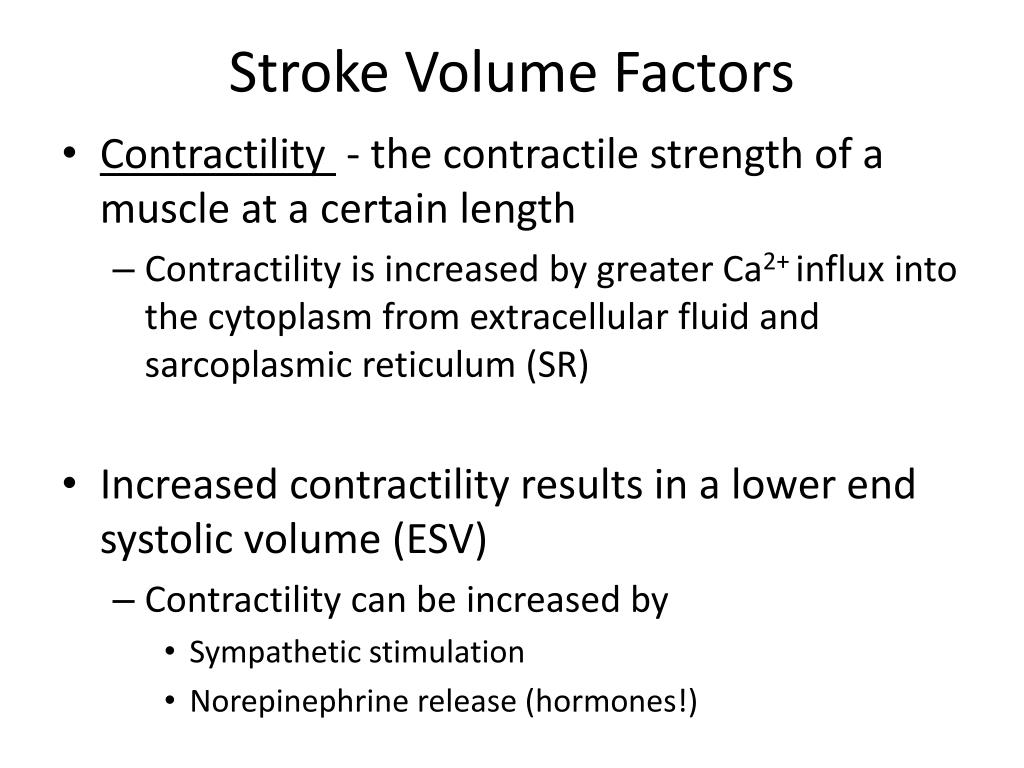 Stroke Volume Factors

• Contractility - the contractile strength of a muscle at a certain length
  – Contractility is increased by greater $Ca^{2+}$ influx into the cytoplasm from extracellular fluid and sarcoplasmic reticulum (SR)

• Increased contractility results in a lower end systolic volume (ESV)
  – Contractility can be increased by
    • Sympathetic stimulation
    • Norepinephrine release (hormones!)